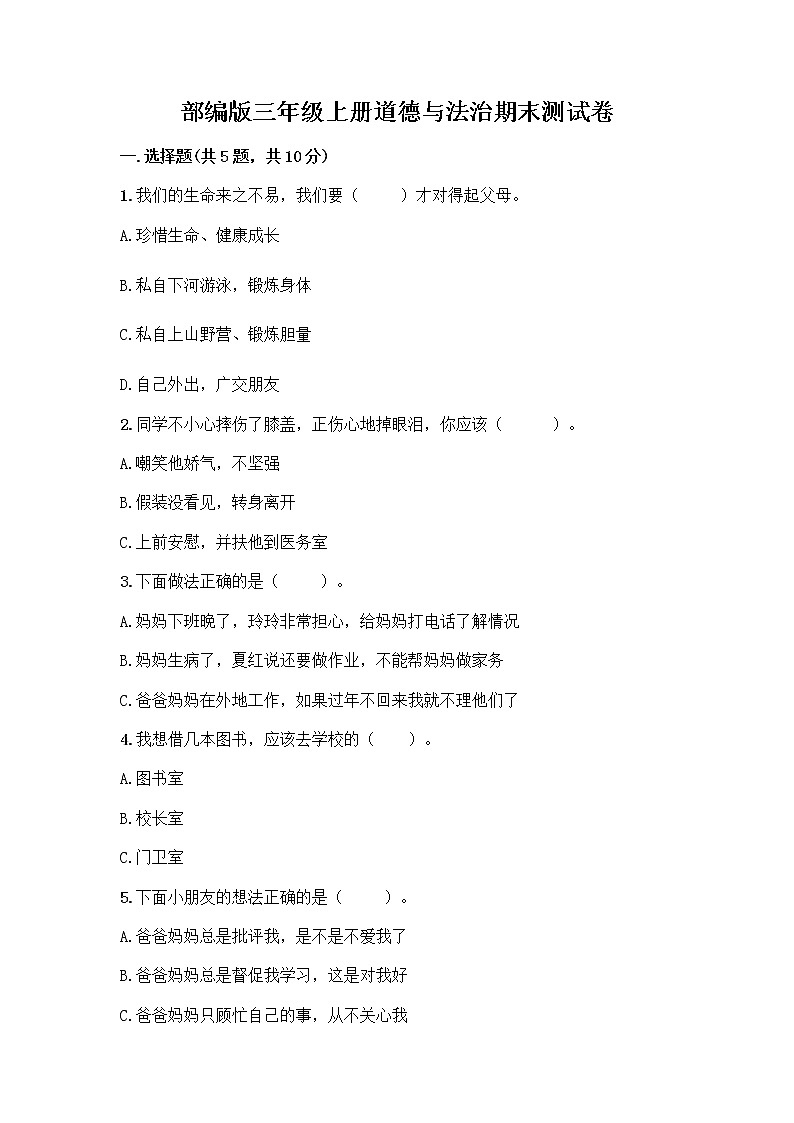 部编版三年级上册道德与法治期末测试卷

一.选择题(共5题，共10分)

1.我们的生命来之不易，我们要（　　）才对得起父母。

A.珍惜生命、健康成长

B.私自下河游泳，锻炼身体

C.私自上山野营、锻炼胆量

D.自己外出，广交朋友

2.同学不小心摔伤了膝盖，正伤心地掉眼泪，你应该（　　）。

A.嘲笑他娇气，不坚强

B.假装没看见，转身离开

C.上前安慰，并扶他到医务室

3.下面做法正确的是（　　）。

A.妈妈下班晚了，玲玲非常担心，给妈妈打电话了解情况

B.妈妈生病了，夏红说还要做作业，不能帮妈妈做家务

C.爸爸妈妈在外地工作，如果过年不回来我就不理他们了

4.我想借几本图书，应该去学校的（　　）。

A.图书室

B.校长室

C.门卫室

5.下面小朋友的想法正确的是（　　）。

A.爸爸妈妈总是批评我，是不是不爱我了

B.爸爸妈妈总是督促我学习，这是对我好

C.爸爸妈妈只顾忙自己的事，从不关心我